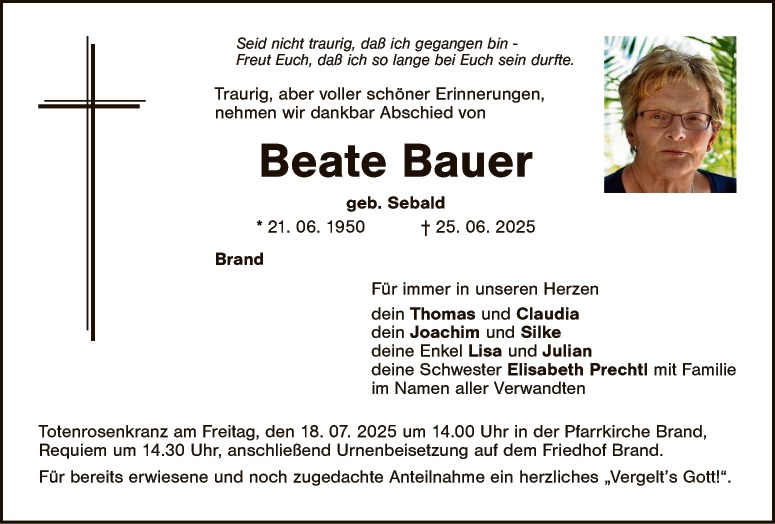 Seid nicht traurig, daß ich gegangen bin -
Freut Euch, daß ich so lange bei Euch sein durfte.

Traurig, aber voller schöner Erinnerungen,
nehmen wir dankbar Abschied von

Beate Bauer

geb. Sebald

* 21. 06. 1950 † 25. 06. 2025

Brand

Für immer in unseren Herzen

dein Thomas und Claudia
dein Joachim und Silke
deine Enkel Lisa und Julian
deine Schwester Elisabeth Prechtl mit Familie
im Namen aller Verwandten

Totenrosenkranz am Freitag, den 18. 07. 2025 um 14.00 Uhr in der Pfarrkirche Brand,
Requiem um 14.30 Uhr, anschließend Urnenbeisetzung auf dem Friedhof Brand.

Für bereits erwiesene und noch zugedachte Anteilnahme ein herzliches „Vergelt's Gott!".